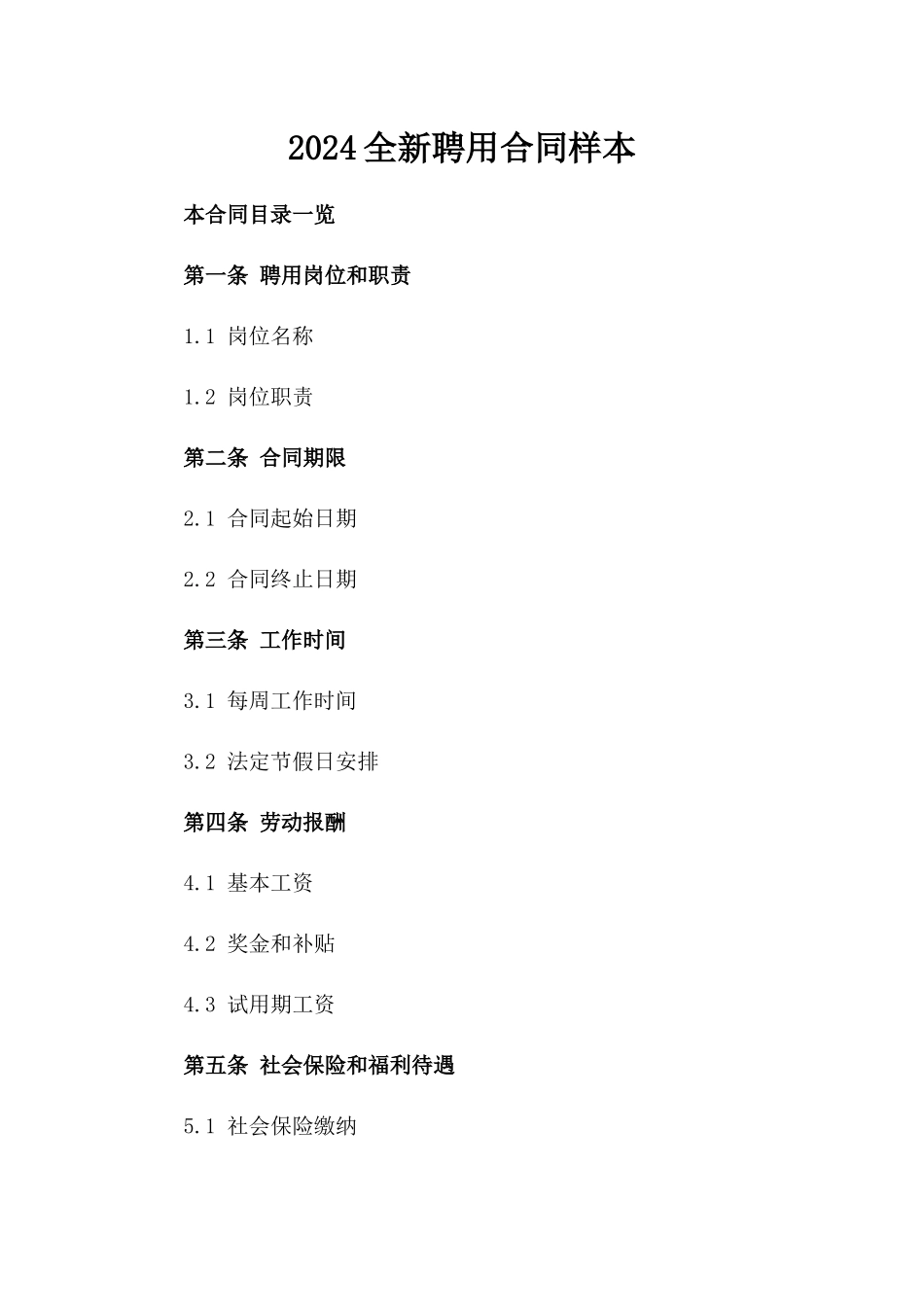 2024全新聘用合同样本

本合同目录一览

第一条 聘用岗位和职责

1.1 岗位名称

1.2 岗位职责

第二条 合同期限

2.1 合同起始日期

2.2 合同终止日期

第三条 工作时间

3.1 每周工作时间

3.2 法定节假日安排

第四条 劳动报酬

4.1 基本工资

4.2 奖金和补贴

4.3 试用期工资

第五条 社会保险和福利待遇

5.1 社会保险缴纳